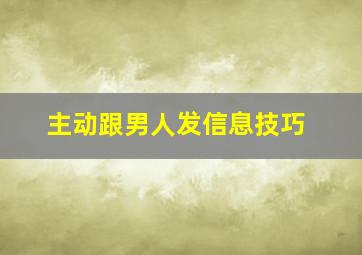 主动跟男人发信息技巧